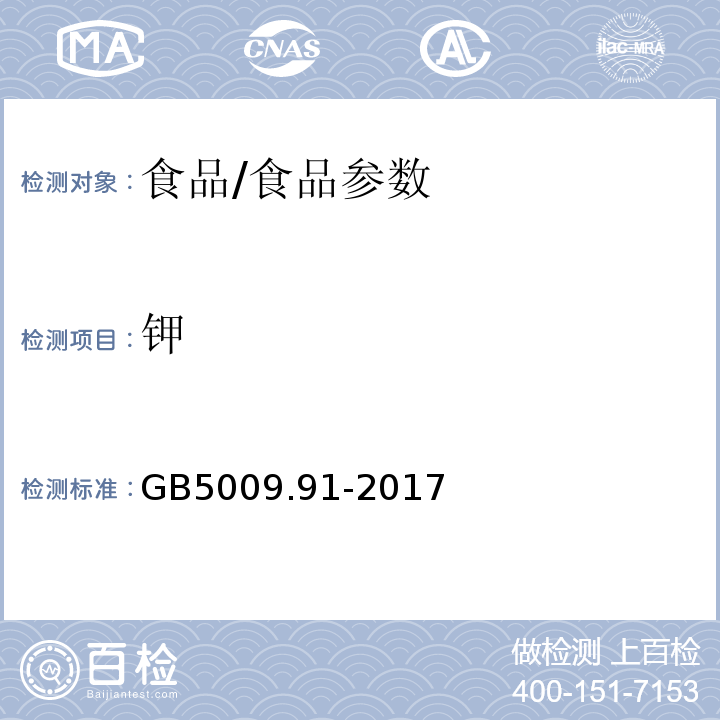 MA CNAS AL ilac-MRA

检测对象：食品/食品参数

检测项目：钾

检测标准：GB5009.91-2017

百检
Baijiantest.com

做检测 上百检
400-151-7153